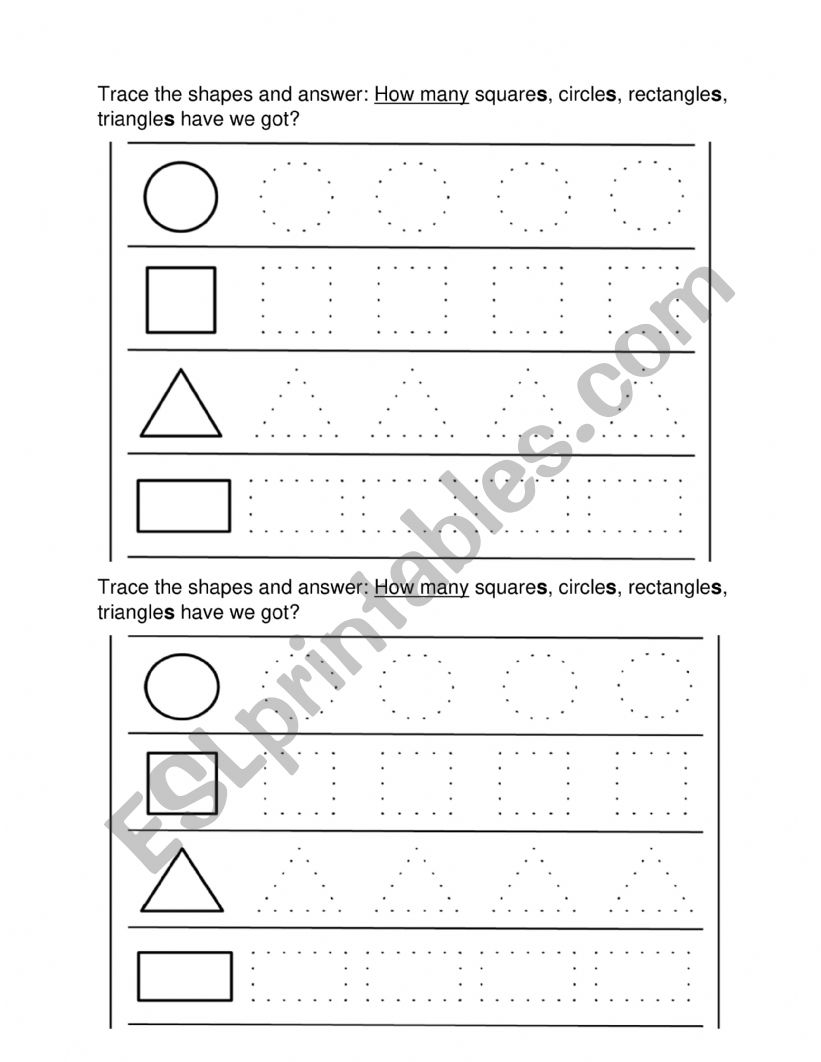 Trace the shapes and answer: How many squares, circles, rectangles, triangles have we got?

Trace the shapes and answer: How many squares, circles, rectangles, triangles have we got?

ESLprintables.com